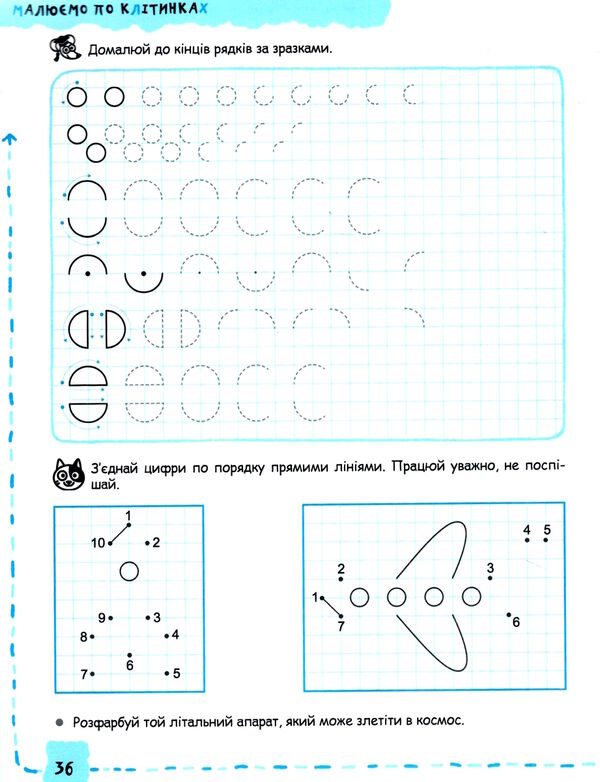 МАЛЮЄМО ПО КЛІТИНКАХ

Домалюй до кінців рядків за зразками.

З'єднай цифри по порядку прямими лініями. Працюй уважно, не поспішай.

1
10
2
9
3
8
4
6
7
5

4 5
2
3
1
7
6

Розфарбуй той літальний апарат, який може злетіти в космос.

36